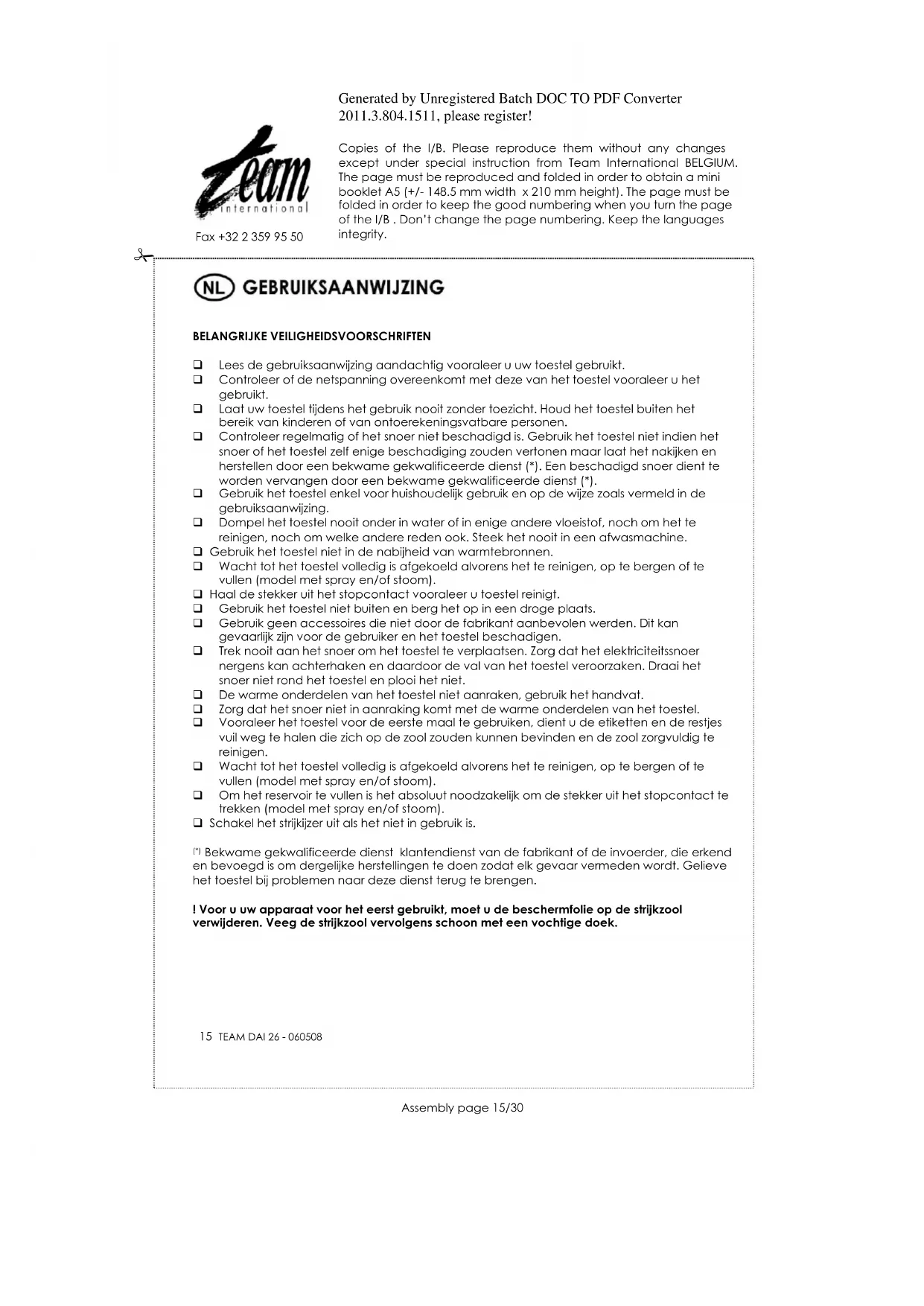 Generated by Unregistered Batch DOC TO PDF Converter 2011.3.804.1511, please register!

team international

Fax +32 2 359 95 50

Copies of the I/B. Please reproduce them without any changes except under special instruction from Team International BELGIUM. The page must be reproduced and folded in order to obtain a mini booklet A5 (+/- 148.5 mm width x 210 mm height). The page must be folded in order to keep the good numbering when you turn the page of the I/B . Don't change the page numbering. Keep the languages integrity.

NL GEBRUIKSAANWIJZING

BELANGRIJKE VEILIGHEIDSVOORSCHRIFTEN

❑ Lees de gebruiksaanwijzing aandachtig vooraleer u uw toestel gebruikt.
❑ Controleer of de netspanning overeenkomt met deze van het toestel vooraleer u het gebruikt.
❑ Laat uw toestel tijdens het gebruik nooit zonder toezicht. Houd het toestel buiten het bereik van kinderen of van ontoerekeningsvatbare personen.
❑ Controleer regelmatig of het snoer niet beschadigd is. Gebruik het toestel niet indien het snoer of het toestel zelf enige beschadiging zouden vertonen maar laat het nakijken en herstellen door een bekwame gekwalificeerde dienst (*). Een beschadigd snoer dient te worden vervangen door een bekwame gekwalificeerde dienst (*).
❑ Gebruik het toestel enkel voor huishoudelijk gebruik en op de wijze zoals vermeld in de gebruiksaanwijzing.
❑ Dompel het toestel nooit onder in water of in enige andere vloeistof, noch om het te reinigen, noch om welke andere reden ook. Steek het nooit in een afwasmachine.
❑ Gebruik het toestel niet in de nabijheid van warmtebronnen.
❑ Wacht tot het toestel volledig is afgekoeld alvorens het te reinigen, op te bergen of te vullen (model met spray en/of stoom).
❑ Haal de stekker uit het stopcontact vooraleer u toestel reinigt.
❑ Gebruik het toestel niet buiten en berg het op in een droge plaats.
❑ Gebruik geen accessoires die niet door de fabrikant aanbevolen werden. Dit kan gevaarlijk zijn voor de gebruiker en het toestel beschadigen.
❑ Trek nooit aan het snoer om het toestel te verplaatsen. Zorg dat het elektriciteitssnoer nergens kan achterhaken en daardoor de val van het toestel veroorzaken. Draai het snoer niet rond het toestel en plooi het niet.
❑ De warme onderdelen van het toestel niet aanraken, gebruik het handvat.
❑ Zorg dat het snoer niet in aanraking komt met de warme onderdelen van het toestel.
❑ Vooraleer het toestel voor de eerste maal te gebruiken, dient u de etiketten en de restjes vuil weg te halen die zich op de zool zouden kunnen bevinden en de zool zorgvuldig te reinigen.
❑ Wacht tot het toestel volledig is afgekoeld alvorens het te reinigen, op te bergen of te vullen (model met spray en/of stoom).
❑ Om het reservoir te vullen is het absoluut noodzakelijk om de stekker uit het stopcontact te trekken (model met spray en/of stoom).
❑ Schakel het strijkijzer uit als het niet in gebruik is.

(*) Bekwame gekwalificeerde dienst klantendienst van de fabrikant of de invoerder, die erkend en bevoegd is om dergelijke herstellingen te doen zodat elk gevaar vermeden wordt. Gelieve het toestel bij problemen naar deze dienst terug te brengen.

! Voor u uw apparaat voor het eerst gebruikt, moet u de beschermfolie op de strijkzool verwijderen. Veeg de strijkzool vervolgens schoon met een vochtige doek.

15 TEAM DAI 26 - 060508

Assembly page 15/30